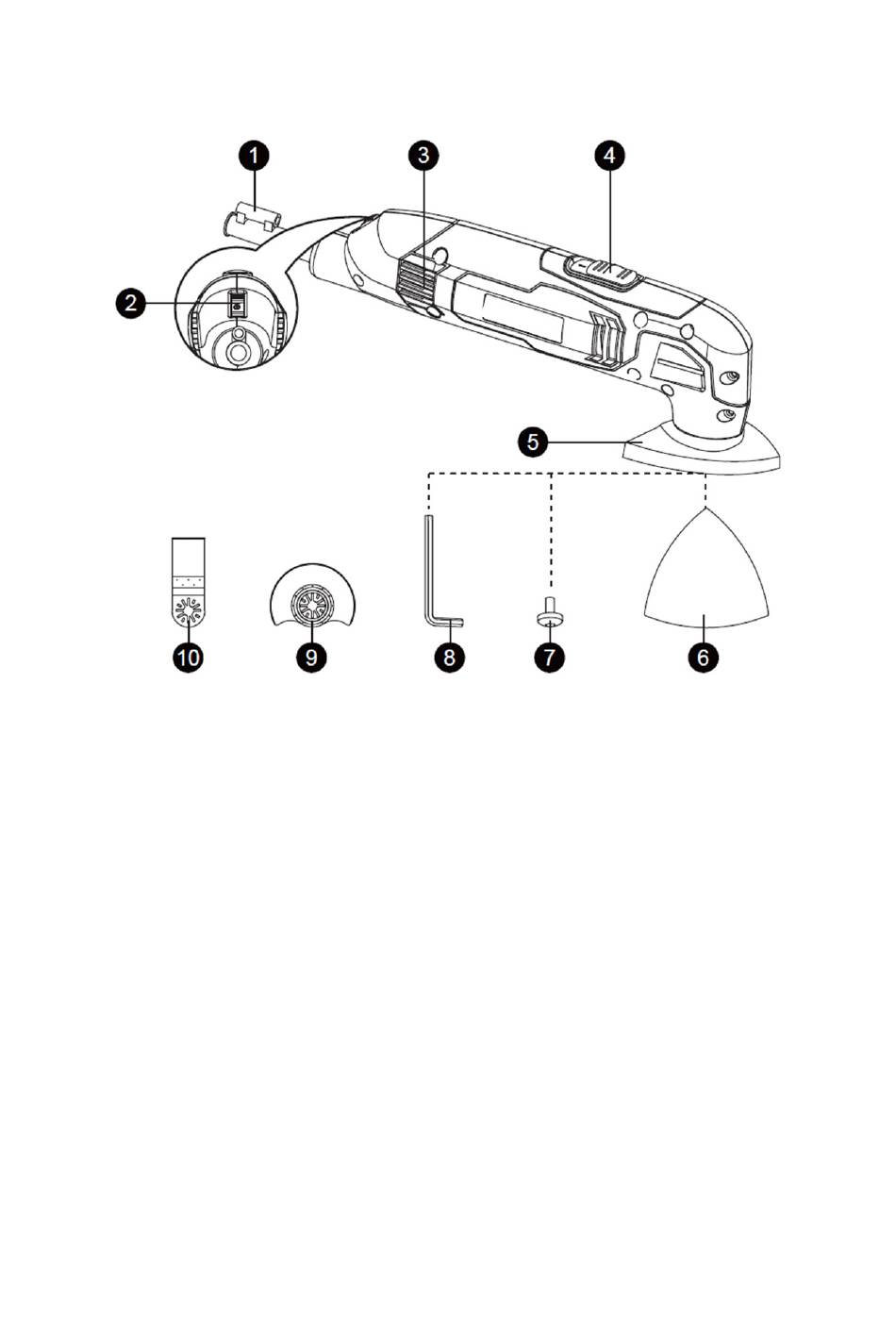 1
3
4
2
5
10
9
8
7
6